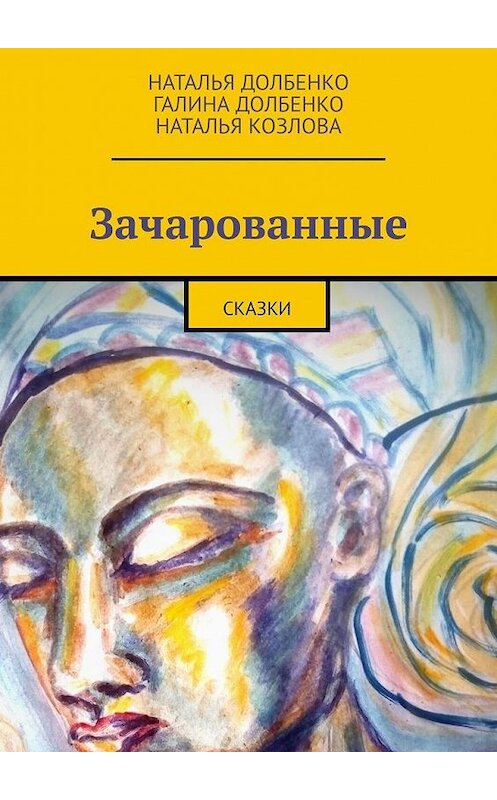 НАТАЛЬЯ ДОЛБЕНКО
ГАЛИНА ДОЛБЕНКО
НАТАЛЬЯ КОЗЛОВА

Зачарованные

СКАЗКИ